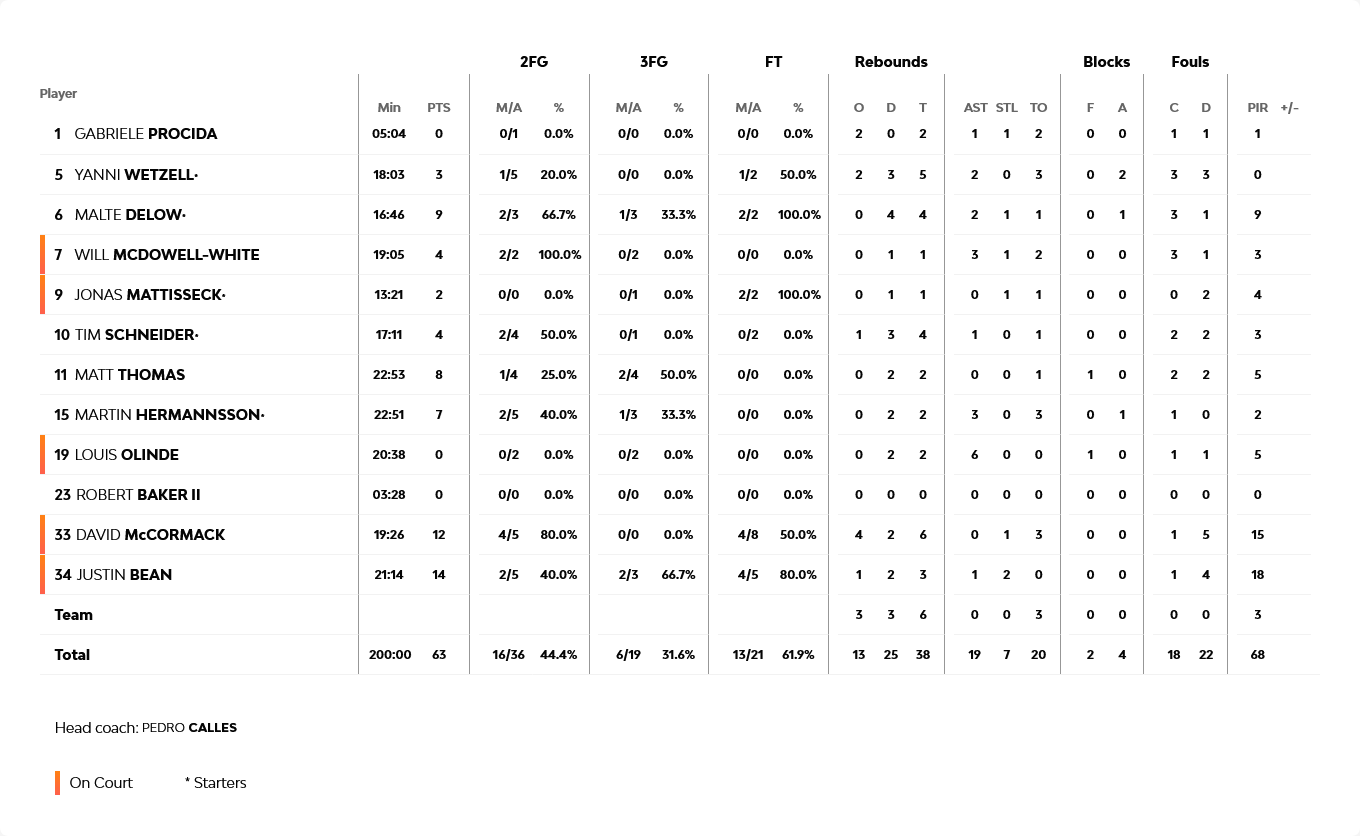 | Player | Min | PTS | 2FG M/A | 2FG % | 3FG M/A | 3FG % | FT M/A | FT % | Rebounds O | Rebounds D | Rebounds T | AST | STL | TO | Blocks F | Blocks A | Fouls C | Fouls D | PIR | +/- |
|---|---|---|---|---|---|---|---|---|---|---|---|---|---|---|---|---|---|---|---|---|
| 1 GABRIELE PROCIDA | 05:04 | 0 | 0/1 | 0.0% | 0/0 | 0.0% | 0/0 | 0.0% | 2 | 0 | 2 | 1 | 1 | 2 | 0 | 0 | 1 | 1 | 1 | |
| 5 YANNI WETZELL· | 18:03 | 3 | 1/5 | 20.0% | 0/0 | 0.0% | 1/2 | 50.0% | 2 | 3 | 5 | 2 | 0 | 3 | 0 | 2 | 3 | 3 | 0 | |
| 6 MALTE DELOW· | 16:46 | 9 | 2/3 | 66.7% | 1/3 | 33.3% | 2/2 | 100.0% | 0 | 4 | 4 | 2 | 1 | 1 | 0 | 1 | 3 | 1 | 9 | |
| 7 WILL MCDOWELL-WHITE | 19:05 | 4 | 2/2 | 100.0% | 0/2 | 0.0% | 0/0 | 0.0% | 0 | 1 | 1 | 3 | 1 | 2 | 0 | 0 | 3 | 1 | 3 | |
| 9 JONAS MATTISSECK· | 13:21 | 2 | 0/0 | 0.0% | 0/1 | 0.0% | 2/2 | 100.0% | 0 | 1 | 1 | 0 | 1 | 1 | 0 | 0 | 0 | 2 | 4 | |
| 10 TIM SCHNEIDER· | 17:11 | 4 | 2/4 | 50.0% | 0/1 | 0.0% | 0/2 | 0.0% | 1 | 3 | 4 | 1 | 0 | 1 | 0 | 0 | 2 | 2 | 3 | |
| 11 MATT THOMAS | 22:53 | 8 | 1/4 | 25.0% | 2/4 | 50.0% | 0/0 | 0.0% | 0 | 2 | 2 | 0 | 0 | 1 | 1 | 0 | 2 | 2 | 5 | |
| 15 MARTIN HERMANNSSON· | 22:51 | 7 | 2/5 | 40.0% | 1/3 | 33.3% | 0/0 | 0.0% | 0 | 2 | 2 | 3 | 0 | 3 | 0 | 1 | 1 | 0 | 2 | |
| 19 LOUIS OLINDE | 20:38 | 0 | 0/2 | 0.0% | 0/2 | 0.0% | 0/0 | 0.0% | 0 | 2 | 2 | 6 | 0 | 0 | 1 | 0 | 1 | 1 | 5 | |
| 23 ROBERT BAKER II | 03:28 | 0 | 0/0 | 0.0% | 0/0 | 0.0% | 0/0 | 0.0% | 0 | 0 | 0 | 0 | 0 | 0 | 0 | 0 | 0 | 0 | 0 | |
| 33 DAVID McCORMACK | 19:26 | 12 | 4/5 | 80.0% | 0/0 | 0.0% | 4/8 | 50.0% | 4 | 2 | 6 | 0 | 1 | 3 | 0 | 0 | 1 | 5 | 15 | |
| 34 JUSTIN BEAN | 21:14 | 14 | 2/5 | 40.0% | 2/3 | 66.7% | 4/5 | 80.0% | 1 | 2 | 3 | 1 | 2 | 0 | 0 | 0 | 1 | 4 | 18 | |
| Team | | | | | | | | | 3 | 3 | 6 | 0 | 0 | 3 | 0 | 0 | 0 | 0 | 3 | |
| Total | 200:00 | 63 | 16/36 | 44.4% | 6/19 | 31.6% | 13/21 | 61.9% | 13 | 25 | 38 | 19 | 7 | 20 | 2 | 4 | 18 | 22 | 68 | |

Head coach: PEDRO CALLES

On Court * Starters